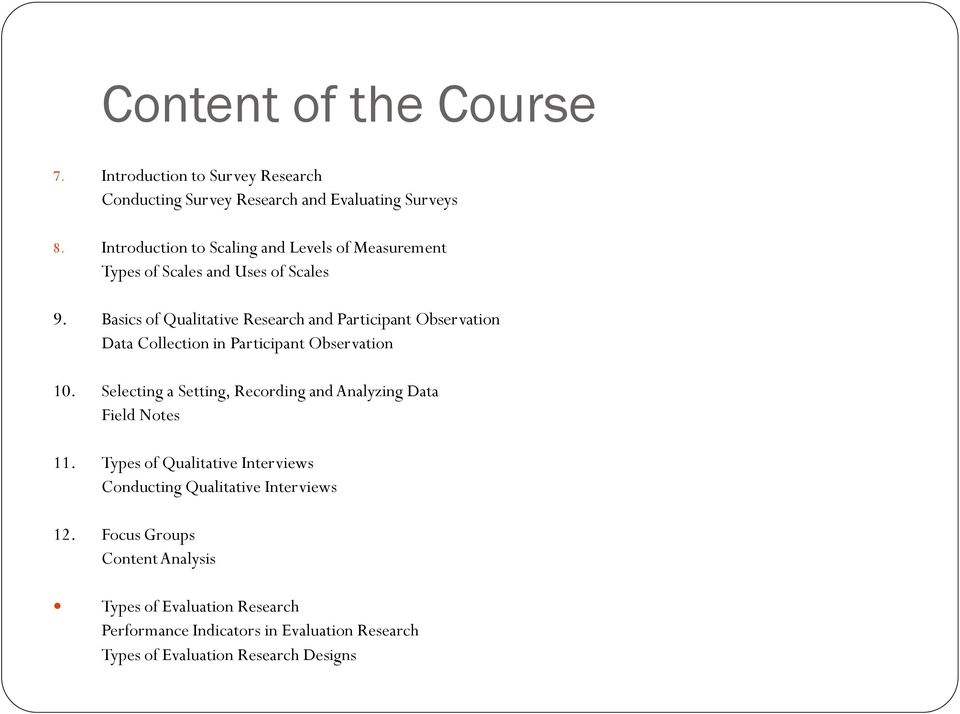 Content of the Course

7. Introduction to Survey Research
Conducting Survey Research and Evaluating Surveys

8. Introduction to Scaling and Levels of Measurement
Types of Scales and Uses of Scales

9. Basics of Qualitative Research and Participant Observation
Data Collection in Participant Observation

10. Selecting a Setting, Recording and Analyzing Data
Field Notes

11. Types of Qualitative Interviews
Conducting Qualitative Interviews

12. Focus Groups
Content Analysis

• Types of Evaluation Research
Performance Indicators in Evaluation Research
Types of Evaluation Research Designs